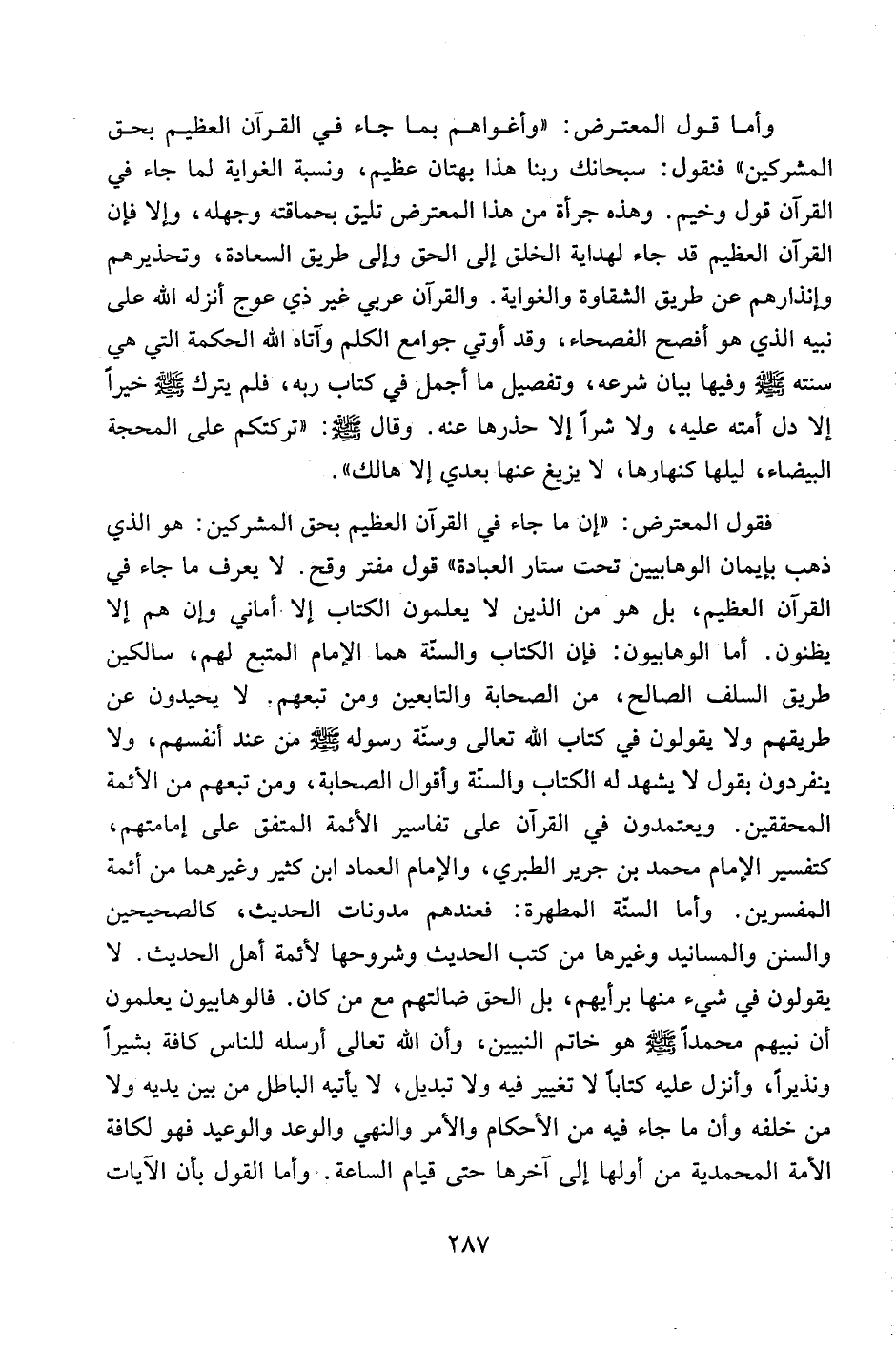 وأما قول المعترض: «وأغواهم بما جاء في القرآن العظيم بحق المشركين» فنقول: سبحانك ربنا هذا بهتان عظيم، ونسبة الغواية لما جاء في القرآن قول وخيم. وهذه جرأة من هذا المعترض تليق بحماقته وجهله، وإلا فإن القرآن العظيم قد جاء لهداية الخلق إلى الحق وإلى طريق السعادة، وتحذيرهم وإنذارهم عن طريق الشقاوة والغواية. والقرآن عربي غير ذي عوج أنزله الله على نبيه الذي هو أفصح الفصحاء، وقد أوتي جوامع الكلم وآتاه الله الحكمة التي هي سنته ﷺ وفيها بيان شرعه، وتفصيل ما أجمل في كتاب ربه، فلم يترك ﷺ خيراً إلا دل أمته عليه، ولا شراً إلا حذرها عنه. وقال ﷺ: «تركتكم على المحجة البيضاء، ليلها كنهارها، لا يزيغ عنها بعدي إلا هالك».

فقول المعترض: «إن ما جاء في القرآن العظيم بحق المشركين: هو الذي ذهب بإيمان الوهابيين تحت ستار العبادة» قول مفتر وقح. لا يعرف ما جاء في القرآن العظيم، بل هو من الذين لا يعلمون الكتاب إلا أماني وإن هم إلا يظنون. أما الوهابيون: فإن الكتاب والسنّة هما الإمام المتبع لهم، سالكين طريق السلف الصالح، من الصحابة والتابعين ومن تبعهم. لا يحيدون عن طريقهم ولا يقولون في كتاب الله تعالى وسنّة رسوله ﷺ من عند أنفسهم، ولا ينفردون بقول لا يشهد له الكتاب والسنّة وأقوال الصحابة، ومن تبعهم من الأئمة المحققين. ويعتمدون في القرآن على تفاسير الأئمة المتفق على إمامتهم، كتفسير الإمام محمد بن جرير الطبري، والإمام العماد ابن كثير وغيرهما من أئمة المفسرين. وأما السنّة المطهرة: فعندهم مدونات الحديث، كالصحيحين والسنن والمسانيد وغيرها من كتب الحديث وشروحها لأئمة أهل الحديث. لا يقولون في شيء منها برأيهم، بل الحق ضالتهم مع من كان. فالوهابيون يعلمون أن نبيهم محمداً ﷺ هو خاتم النبيين، وأن الله تعالى أرسله للناس كافة بشيراً ونذيراً، وأنزل عليه كتاباً لا تغيير فيه ولا تبديل، لا يأتيه الباطل من بين يديه ولا من خلفه وأن ما جاء فيه من الأحكام والأمر والنهي والوعد والوعيد فهو لكافة الأمة المحمدية من أولها إلى آخرها حتى قيام الساعة. وأما القول بأن الآيات

٢٨٧